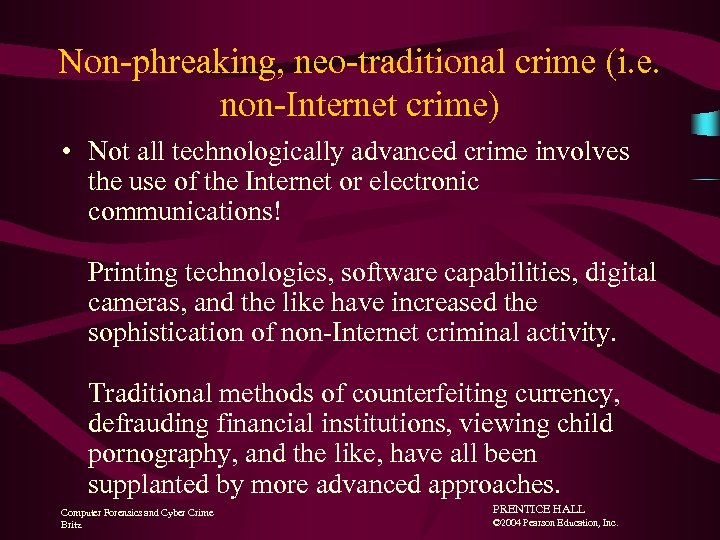 Non-phreaking, neo-traditional crime (i.e. non-Internet crime)

• Not all technologically advanced crime involves the use of the Internet or electronic communications!

Printing technologies, software capabilities, digital cameras, and the like have increased the sophistication of non-Internet criminal activity.

Traditional methods of counterfeiting currency, defrauding financial institutions, viewing child pornography, and the like, have all been supplanted by more advanced approaches.

Computer Forensics and Cyber Crime
Britz

PRENTICE HALL
©2004 Pearson Education, Inc.